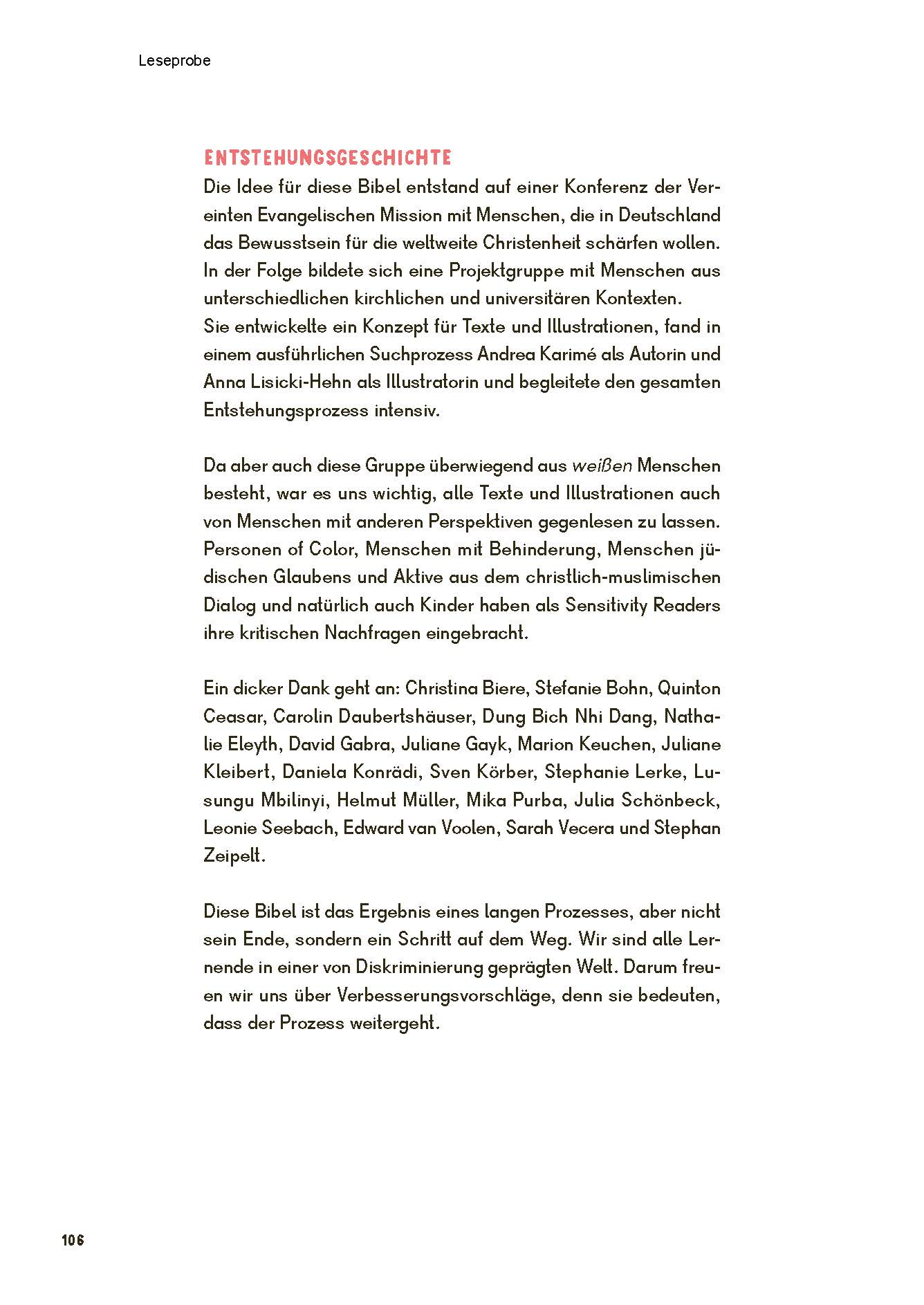 Leseprobe

ENTSTEHUNGSGESCHICHTE

Die Idee für diese Bibel entstand auf einer Konferenz der Vereinten Evangelischen Mission mit Menschen, die in Deutschland das Bewusstsein für die weltweite Christenheit schärfen wollen. In der Folge bildete sich eine Projektgruppe mit Menschen aus unterschiedlichen kirchlichen und universitären Kontexten.
Sie entwickelte ein Konzept für Texte und Illustrationen, fand in einem ausführlichen Suchprozess Andrea Karimé als Autorin und Anna Lisicki-Hehn als Illustratorin und begleitete den gesamten Entstehungsprozess intensiv.

Da aber auch diese Gruppe überwiegend aus weißen Menschen besteht, war es uns wichtig, alle Texte und Illustrationen auch von Menschen mit anderen Perspektiven gegenlesen zu lassen. Personen of Color, Menschen mit Behinderung, Menschen jüdischen Glaubens und Aktive aus dem christlich-muslimischen Dialog und natürlich auch Kinder haben als Sensitivity Readers ihre kritischen Nachfragen eingebracht.

Ein dicker Dank geht an: Christina Biere, Stefanie Bohn, Quinton Ceasar, Carolin Daubertshäuser, Dung Bich Nhi Dang, Nathalie Eleyth, David Gabra, Juliane Gayk, Marion Keuchen, Juliane Kleibert, Daniela Konrädi, Sven Körber, Stephanie Lerke, Lusungu Mbilinyi, Helmut Müller, Mika Purba, Julia Schönbeck, Leonie Seebach, Edward van Voolen, Sarah Vecera und Stephan Zeipelt.

Diese Bibel ist das Ergebnis eines langen Prozesses, aber nicht sein Ende, sondern ein Schritt auf dem Weg. Wir sind alle Lernende in einer von Diskriminierung geprägten Welt. Darum freuen wir uns über Verbesserungsvorschläge, denn sie bedeuten, dass der Prozess weitergeht.

106